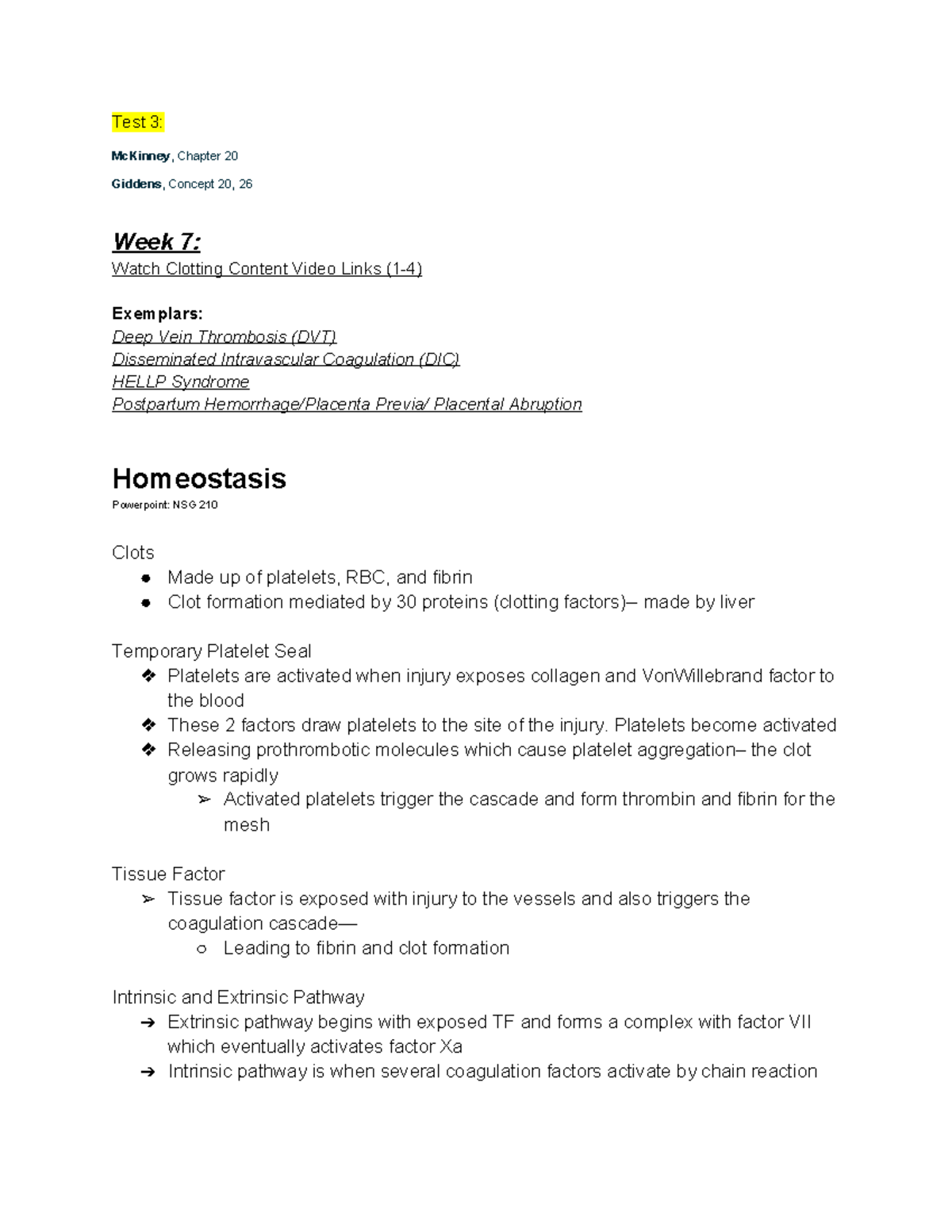 Test 3:

McKinney, Chapter 20

Giddens, Concept 20, 26

Week 7:
Watch Clotting Content Video Links (1-4)

Exemplars:
Deep Vein Thrombosis (DVT)
Disseminated Intravascular Coagulation (DIC)
HELLP Syndrome
Postpartum Hemorrhage/Placenta Previa/ Placental Abruption

Homeostasis
Powerpoint: NSG 210

Clots
● Made up of platelets, RBC, and fibrin
● Clot formation mediated by 30 proteins (clotting factors)– made by liver

Temporary Platelet Seal
❖ Platelets are activated when injury exposes collagen and VonWillebrand factor to the blood
❖ These 2 factors draw platelets to the site of the injury. Platelets become activated
❖ Releasing prothrombotic molecules which cause platelet aggregation– the clot grows rapidly
➢ Activated platelets trigger the cascade and form thrombin and fibrin for the mesh

Tissue Factor
➢ Tissue factor is exposed with injury to the vessels and also triggers the coagulation cascade—
○ Leading to fibrin and clot formation

Intrinsic and Extrinsic Pathway
➔ Extrinsic pathway begins with exposed TF and forms a complex with factor VII which eventually activates factor Xa
➔ Intrinsic pathway is when several coagulation factors activate by chain reaction